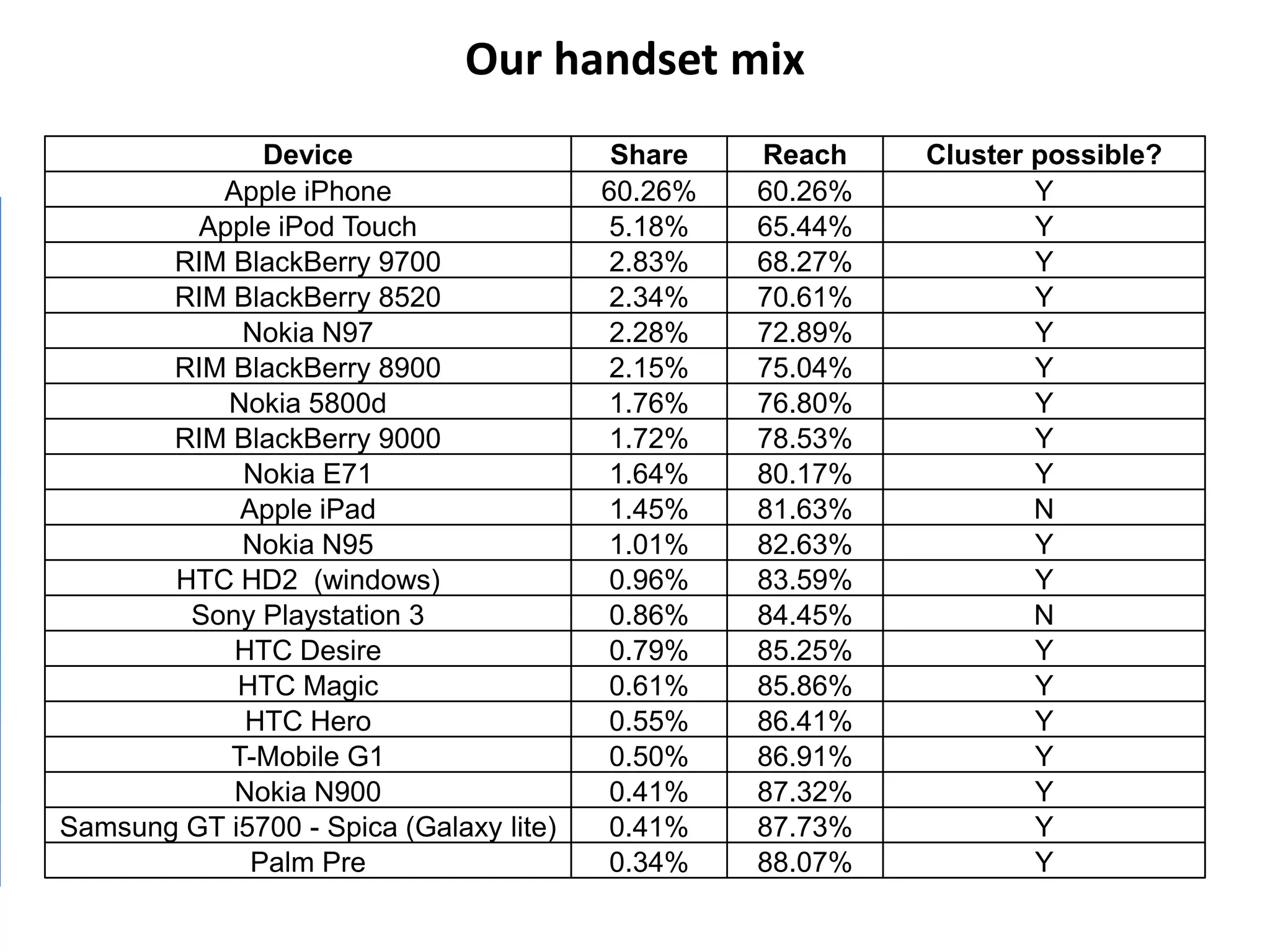 Our handset mix

| Device | Share | Reach | Cluster possible? |
|---|---|---|---|
| Apple iPhone | 60.26% | 60.26% | Y |
| Apple iPod Touch | 5.18% | 65.44% | Y |
| RIM BlackBerry 9700 | 2.83% | 68.27% | Y |
| RIM BlackBerry 8520 | 2.34% | 70.61% | Y |
| Nokia N97 | 2.28% | 72.89% | Y |
| RIM BlackBerry 8900 | 2.15% | 75.04% | Y |
| Nokia 5800d | 1.76% | 76.80% | Y |
| RIM BlackBerry 9000 | 1.72% | 78.53% | Y |
| Nokia E71 | 1.64% | 80.17% | Y |
| Apple iPad | 1.45% | 81.63% | N |
| Nokia N95 | 1.01% | 82.63% | Y |
| HTC HD2 (windows) | 0.96% | 83.59% | Y |
| Sony Playstation 3 | 0.86% | 84.45% | N |
| HTC Desire | 0.79% | 85.25% | Y |
| HTC Magic | 0.61% | 85.86% | Y |
| HTC Hero | 0.55% | 86.41% | Y |
| T-Mobile G1 | 0.50% | 86.91% | Y |
| Nokia N900 | 0.41% | 87.32% | Y |
| Samsung GT i5700 - Spica (Galaxy lite) | 0.41% | 87.73% | Y |
| Palm Pre | 0.34% | 88.07% | Y |